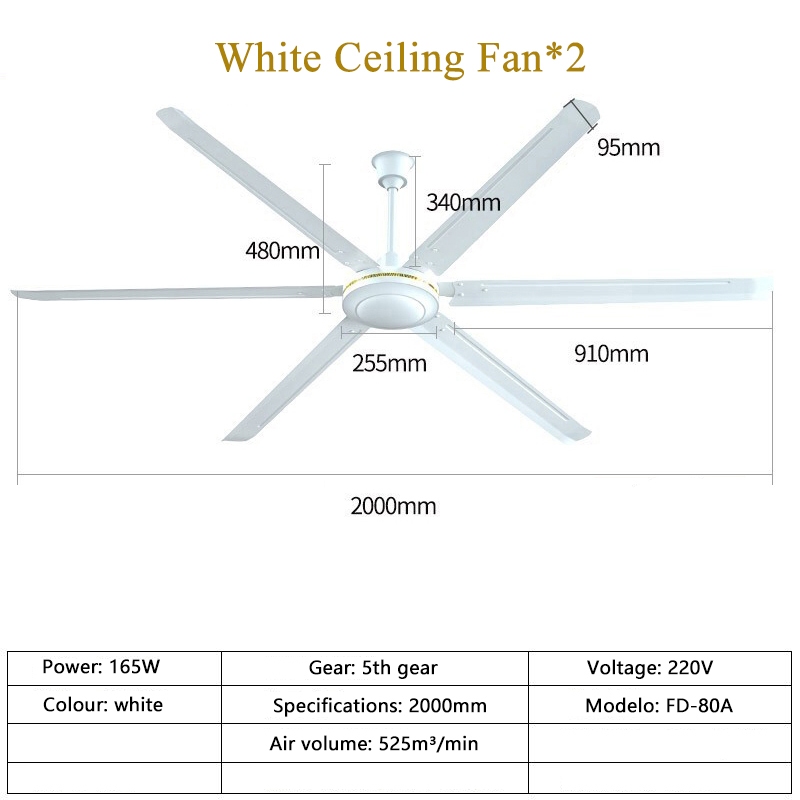 White Ceiling Fan*2

95mm

340mm

480mm

255mm

910mm

2000mm

| Power: 165W | Gear: 5th gear | Voltage: 220V |
|---|---|---|
| Colour: white | Specifications: 2000mm | Modelo: FD-80A |
| | Air volume: 525m³/min | |
| | | |